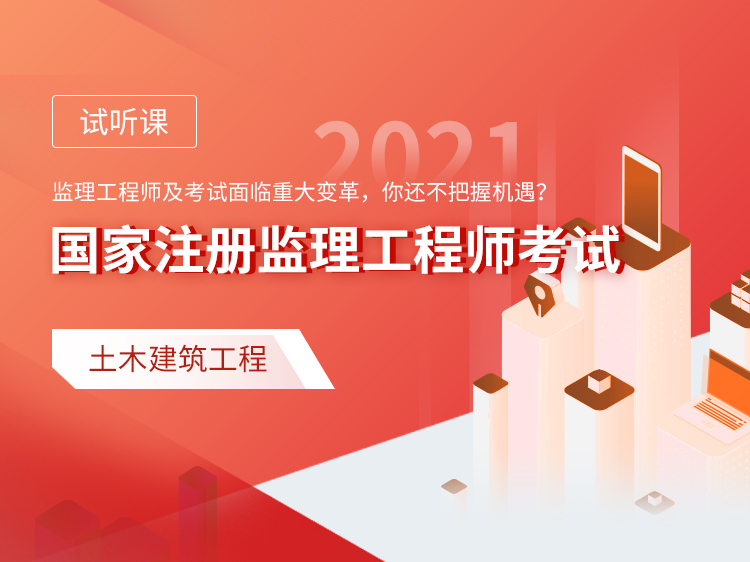 试听课

2021

监理工程师及考试面临重大变革，你还不把握机遇？

国家注册监理工程师考试

土木建筑工程